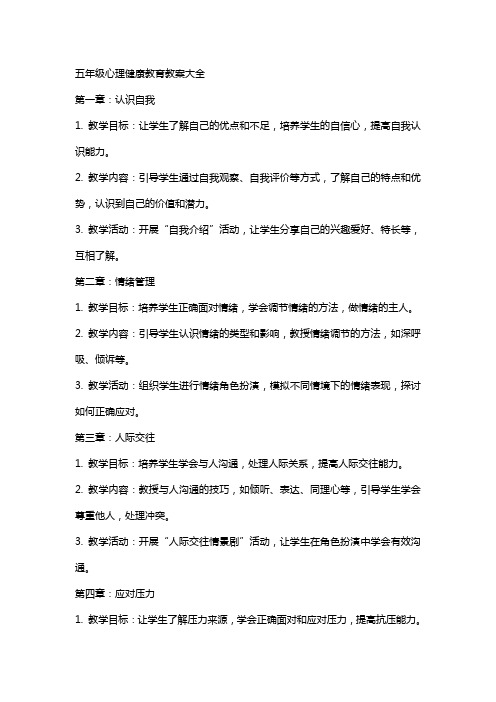 五年级心理健康教育教案大全

第一章：认识自我

1. 教学目标：让学生了解自己的优点和不足，培养学生的自信心，提高自我认识能力。

2. 教学内容：引导学生通过自我观察、自我评价等方式，了解自己的特点和优势，认识到自己的价值和潜力。

3. 教学活动：开展“自我介绍”活动，让学生分享自己的兴趣爱好、特长等，互相了解。

第二章：情绪管理

1. 教学目标：培养学生正确面对情绪，学会调节情绪的方法，做情绪的主人。

2. 教学内容：引导学生认识情绪的类型和影响，教授情绪调节的方法，如深呼吸、倾诉等。

3. 教学活动：组织学生进行情绪角色扮演，模拟不同情境下的情绪表现，探讨如何正确应对。

第三章：人际交往

1. 教学目标：培养学生学会与人沟通，处理人际关系，提高人际交往能力。

2. 教学内容：教授与人沟通的技巧，如倾听、表达、同理心等，引导学生学会尊重他人，处理冲突。

3. 教学活动：开展“人际交往情景剧”活动，让学生在角色扮演中学会有效沟通。

第四章：应对压力

1. 教学目标：让学生了解压力来源，学会正确面对和应对压力，提高抗压能力。